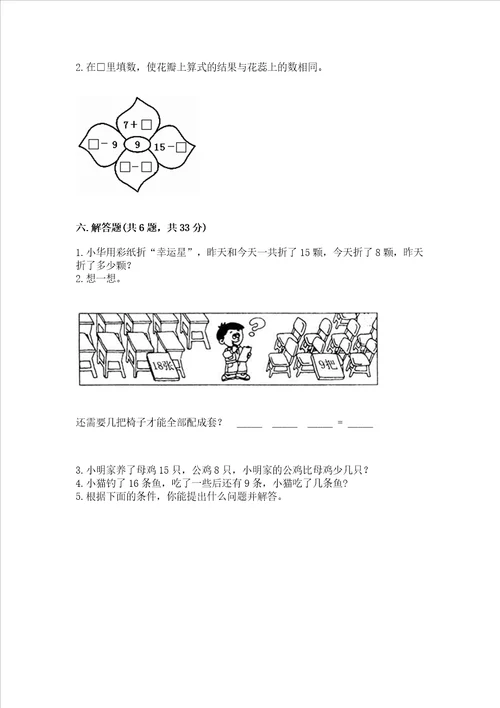 2. 在□里填数，使花瓣上算式的结果与花蕊上的数相同。

7 + □

□ − 9

9

15 − □

□ − □

六. 解答题(共 6 题，共 33 分)

1. 小华用彩纸折“幸运星”，昨天和今天一共折了 15 颗，今天折了 8 颗，昨天折了多少颗?

2. 想一想。

18张

9把

还需要几把椅子才能全部配成套?  ____ ____ ____ = ____

3. 小明家养了母鸡 15 只，公鸡 8 只，小明家的公鸡比母鸡少几只?

4. 小猫钓了 16 条鱼，吃了一些后还有 9 条，小猫吃了几条鱼?

5. 根据下面的条件，你能提出什么问题并解答。